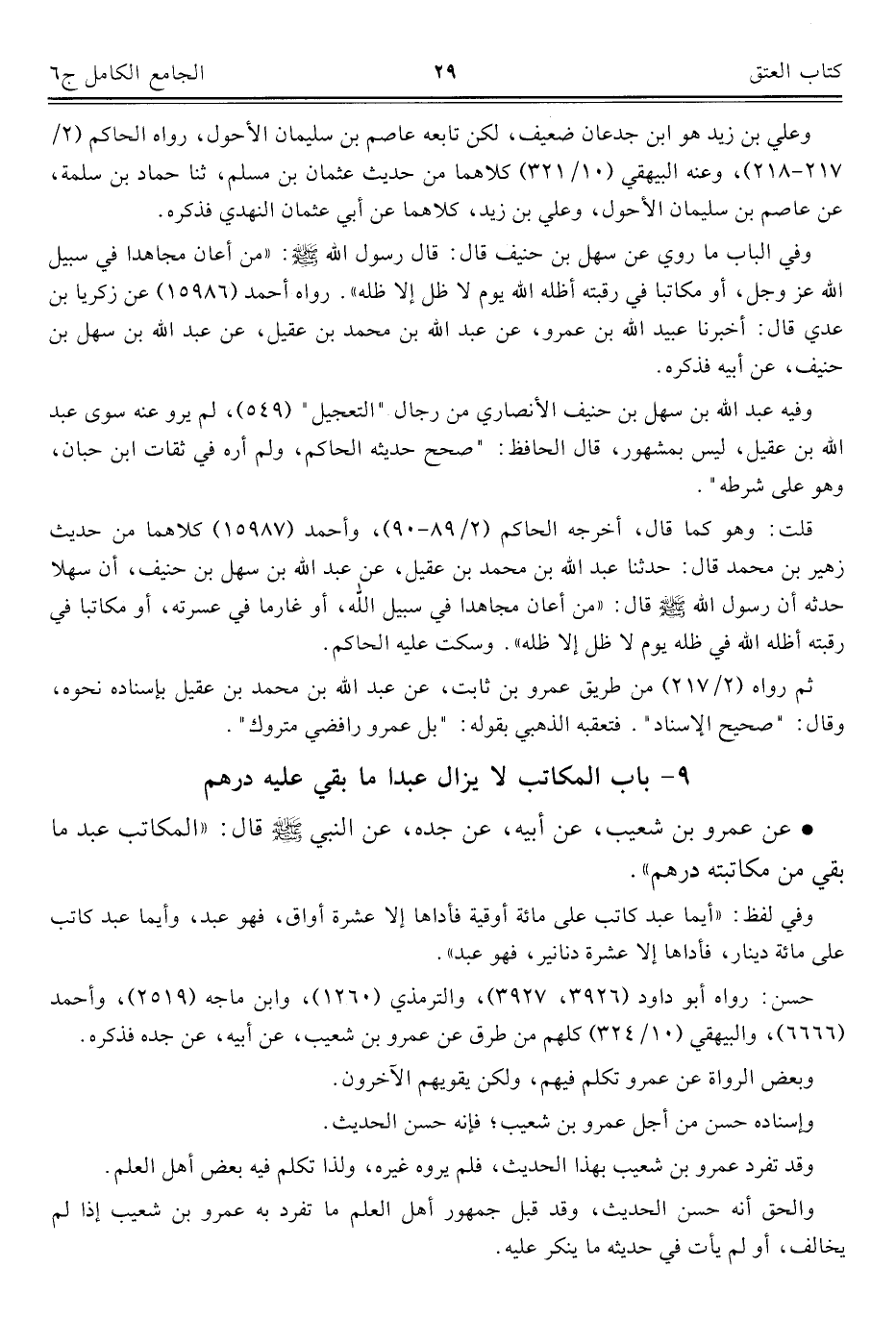 كتاب العتق ٢٩ الجامع الكامل ج٦

وعلي بن زيد هو ابن جدعان ضعيف، لكن تابعه عاصم بن سليمان الأحول، رواه الحاكم (٢/ ٢١٧-٢١٨)، وعنه البيهقي (١٠/ ٣٢١) كلاهما من حديث عثمان بن مسلم، ثنا حماد بن سلمة، عن عاصم بن سليمان الأحول، وعلي بن زيد، كلاهما عن أبي عثمان النهدي فذكره.

وفي الباب ما روي عن سهل بن حنيف قال: قال رسول الله ﷺ: «من أعان مجاهدا في سبيل الله عز وجل، أو مكاتبا في رقبته أظله الله يوم لا ظل إلا ظله». رواه أحمد (١٥٩٨٦) عن زكريا بن عدي قال: أخبرنا عبيد الله بن عمرو، عن عبد الله بن محمد بن عقيل، عن عبد الله بن سهل بن حنيف، عن أبيه فذكره.

وفيه عبد الله بن سهل بن حنيف الأنصاري من رجال "التعجيل" (٥٤٩)، لم يرو عنه سوى عبد الله بن عقيل، ليس بمشهور، قال الحافظ: "صحح حديثه الحاكم، ولم أره في ثقات ابن حبان، وهو على شرطه".

قلت: وهو كما قال، أخرجه الحاكم (٢/ ٨٩-٩٠)، وأحمد (١٥٩٨٧) كلاهما من حديث زهير بن محمد قال: حدثنا عبد الله بن محمد بن عقيل، عن عبد الله بن سهل بن حنيف، أن سهلا حدثه أن رسول الله ﷺ قال: «من أعان مجاهدا في سبيل الله، أو غارما في عسرته، أو مكاتبا في رقبته أظله الله في ظله يوم لا ظل إلا ظله». وسكت عليه الحاكم.

ثم رواه (٢/ ٢١٧) من طريق عمرو بن ثابت، عن عبد الله بن محمد بن عقيل بإسناده نحوه، وقال: "صحيح الإسناد". فتعقبه الذهبي بقوله: "بل عمرو رافضي متروك".

٩- باب المكاتب لا يزال عبدا ما بقي عليه درهم

• عن عمرو بن شعيب، عن أبيه، عن جده، عن النبي ﷺ قال: «المكاتب عبد ما بقي من مكاتبته درهم».

وفي لفظ: «أيما عبد كاتب على مائة أوقية فأداها إلا عشرة أواق، فهو عبد، وأيما عبد كاتب على مائة دينار، فأداها إلا عشرة دنانير، فهو عبد».

حسن: رواه أبو داود (٣٩٢٦، ٣٩٢٧)، والترمذي (١٢٦٠)، وابن ماجه (٢٥١٩)، وأحمد (٦٦٦٦)، والبيهقي (١٠/ ٣٢٤) كلهم من طرق عن عمرو بن شعيب، عن أبيه، عن جده فذكره.

وبعض الرواة عن عمرو تكلم فيهم، ولكن يقويهم الآخرون.

وإسناده حسن من أجل عمرو بن شعيب؛ فإنه حسن الحديث.

وقد تفرد عمرو بن شعيب بهذا الحديث، فلم يروه غيره، ولذا تكلم فيه بعض أهل العلم.

والحق أنه حسن الحديث، وقد قبل جمهور أهل العلم ما تفرد به عمرو بن شعيب إذا لم يخالف، أو لم يأت في حديثه ما ينكر عليه.